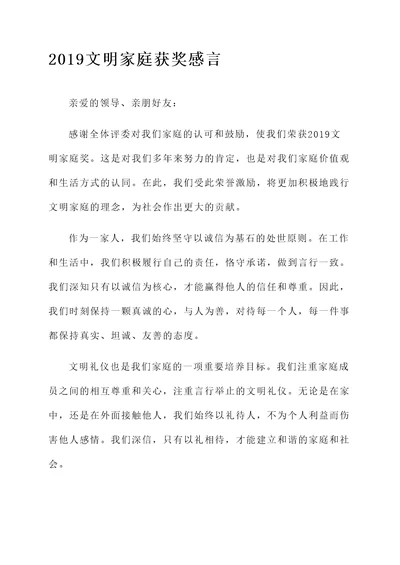 2019文明家庭获奖感言

亲爱的领导、亲朋好友：

感谢全体评委对我们家庭的认可和鼓励，使我们荣获2019文明家庭奖。这是对我们多年来努力的肯定，也是对我们家庭价值观和生活方式的认同。在此，我们受此荣誉激励，将更加积极地践行文明家庭的理念，为社会作出更大的贡献。

作为一家人，我们始终坚守以诚信为基石的处世原则。在工作和生活中，我们积极履行自己的责任，恪守承诺，做到言行一致。我们深知只有以诚信为核心，才能赢得他人的信任和尊重。因此，我们时刻保持一颗真诚的心，与人为善，对待每一个人，每一件事都保持真实、坦诚、友善的态度。

文明礼仪也是我们家庭的一项重要培养目标。我们注重家庭成员之间的相互尊重和关心，注重言行举止的文明礼仪。无论是在家中，还是在外面接触他人，我们始终以礼待人，不为个人利益而伤害他人感情。我们深信，只有以礼相待，才能建立和谐的家庭和社会。